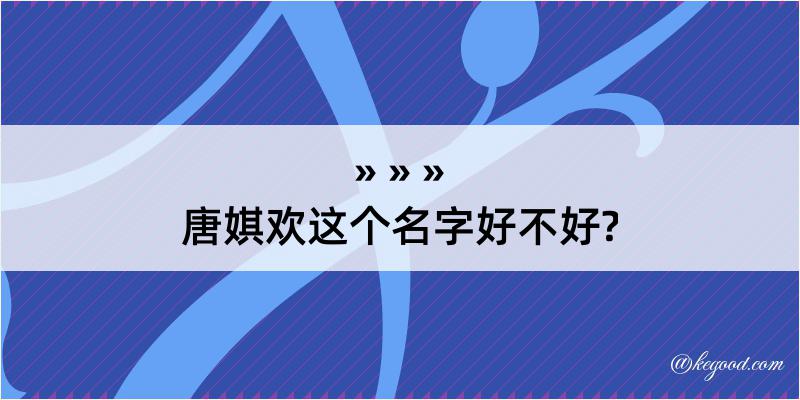 » » »
唐娸欢这个名字好不好?

@kegood.com